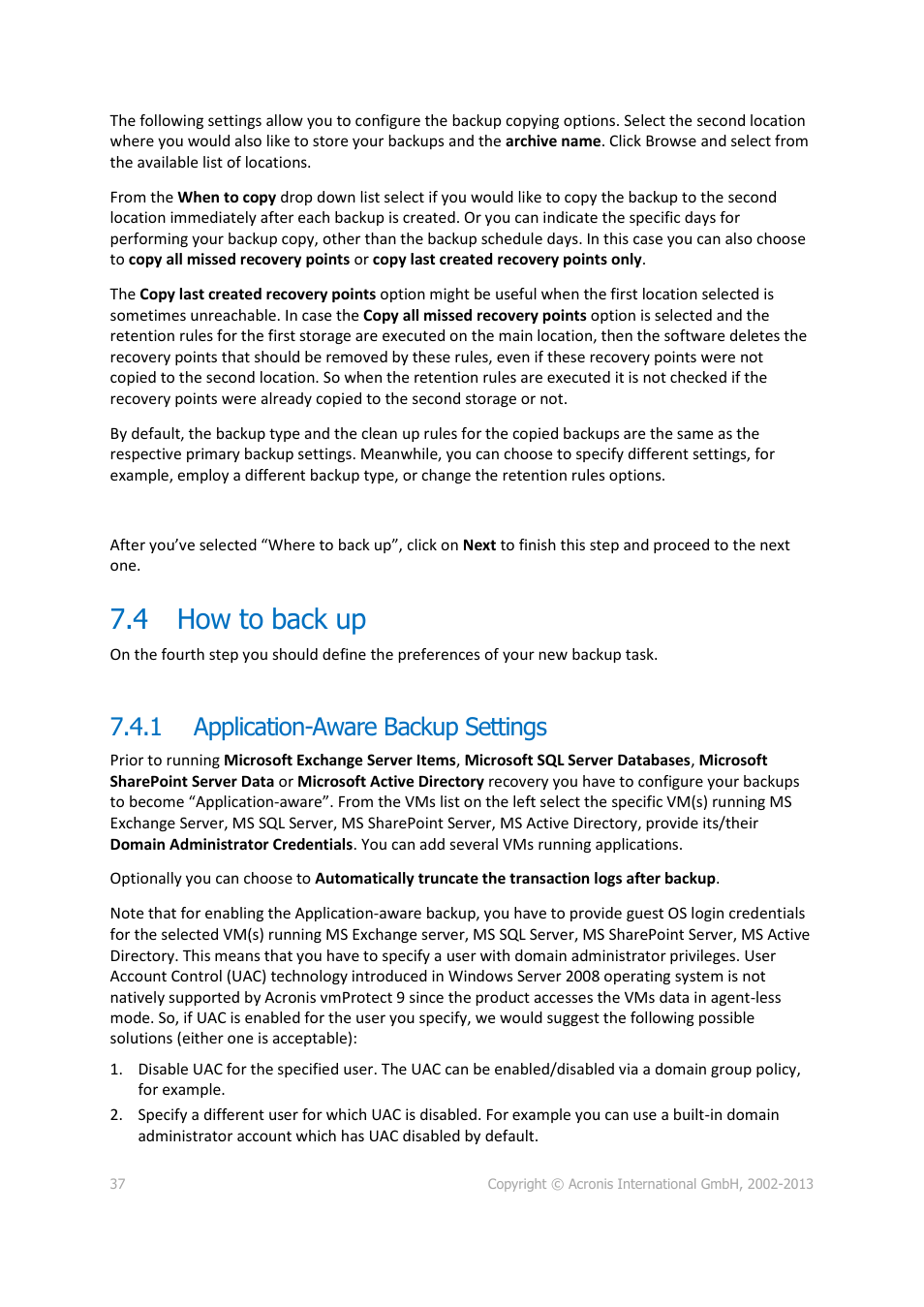 The following settings allow you to configure the backup copying options. Select the second location where you would also like to store your backups and the archive name. Click Browse and select from the available list of locations.

From the When to copy drop down list select if you would like to copy the backup to the second location immediately after each backup is created. Or you can indicate the specific days for performing your backup copy, other than the backup schedule days. In this case you can also choose to copy all missed recovery points or copy last created recovery points only.

The Copy last created recovery points option might be useful when the first location selected is sometimes unreachable. In case the Copy all missed recovery points option is selected and the retention rules for the first storage are executed on the main location, then the software deletes the recovery points that should be removed by these rules, even if these recovery points were not copied to the second location. So when the retention rules are executed it is not checked if the recovery points were already copied to the second storage or not.

By default, the backup type and the clean up rules for the copied backups are the same as the respective primary backup settings. Meanwhile, you can choose to specify different settings, for example, employ a different backup type, or change the retention rules options.

After you've selected "Where to back up", click on Next to finish this step and proceed to the next one.

7.4 How to back up

On the fourth step you should define the preferences of your new backup task.

7.4.1 Application-Aware Backup Settings

Prior to running Microsoft Exchange Server Items, Microsoft SQL Server Databases, Microsoft SharePoint Server Data or Microsoft Active Directory recovery you have to configure your backups to become "Application-aware". From the VMs list on the left select the specific VM(s) running MS Exchange Server, MS SQL Server, MS SharePoint Server, MS Active Directory, provide its/their Domain Administrator Credentials. You can add several VMs running applications.

Optionally you can choose to Automatically truncate the transaction logs after backup.

Note that for enabling the Application-aware backup, you have to provide guest OS login credentials for the selected VM(s) running MS Exchange server, MS SQL Server, MS SharePoint Server, MS Active Directory. This means that you have to specify a user with domain administrator privileges. User Account Control (UAC) technology introduced in Windows Server 2008 operating system is not natively supported by Acronis vmProtect 9 since the product accesses the VMs data in agent-less mode. So, if UAC is enabled for the user you specify, we would suggest the following possible solutions (either one is acceptable):

1. Disable UAC for the specified user. The UAC can be enabled/disabled via a domain group policy, for example.

2. Specify a different user for which UAC is disabled. For example you can use a built-in domain administrator account which has UAC disabled by default.

37

Copyright © Acronis International GmbH, 2002-2013